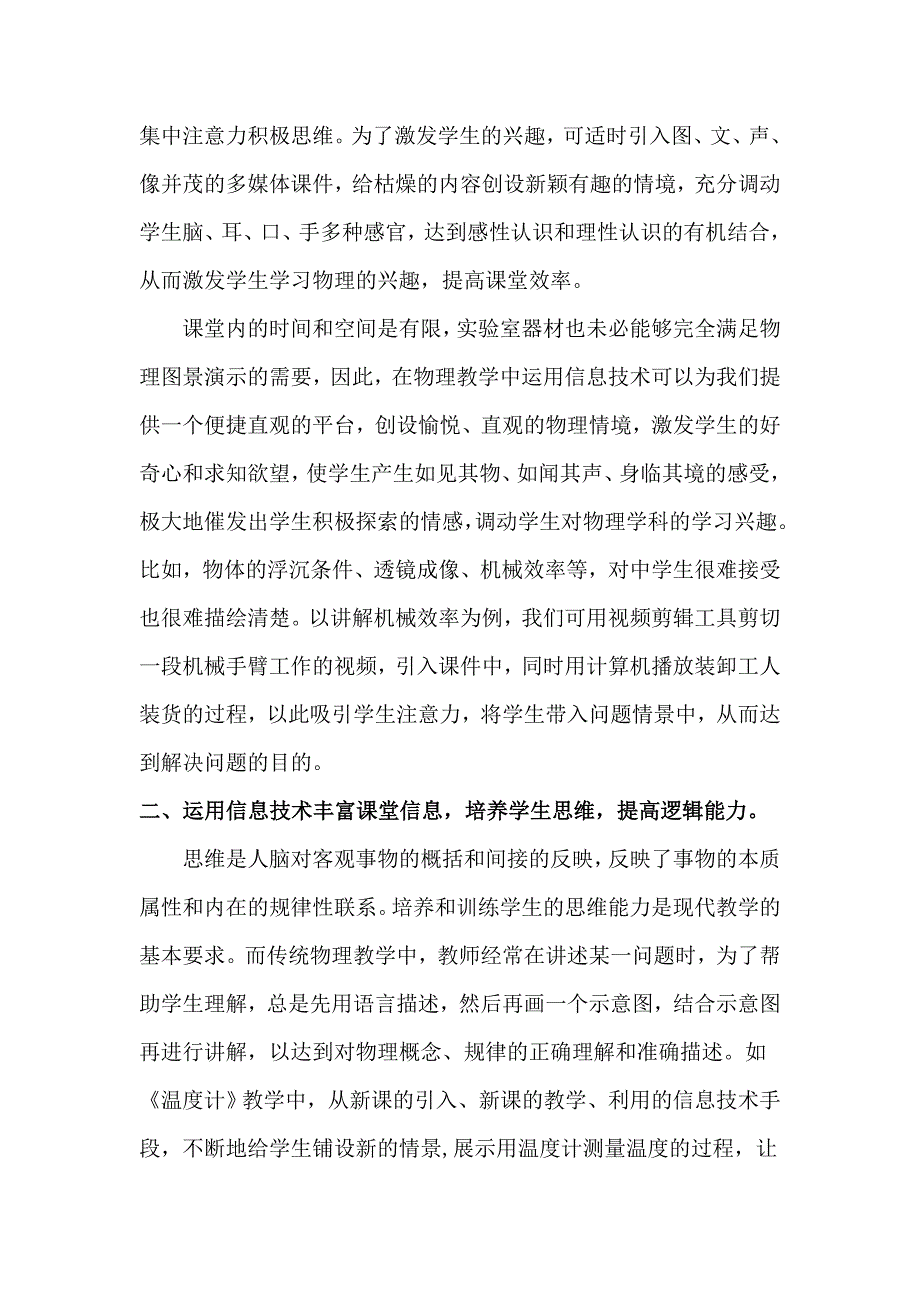 集中注意力积极思维。为了激发学生的兴趣，可适时引入图、文、声、像并茂的多媒体课件，给枯燥的内容创设新颖有趣的情境，充分调动学生脑、耳、口、手多种感官，达到感性认识和理性认识的有机结合，从而激发学生学习物理的兴趣，提高课堂效率。

课堂内的时间和空间是有限，实验室器材也未必能够完全满足物理图景演示的需要，因此，在物理教学中运用信息技术可以为我们提供一个便捷直观的平台，创设愉悦、直观的物理情境，激发学生的好奇心和求知欲望，使学生产生如见其物、如闻其声、身临其境的感受，极大地催发出学生积极探索的情感，调动学生对物理学科的学习兴趣。比如，物体的浮沉条件、透镜成像、机械效率等，对中学生很难接受也很难描绘清楚。以讲解机械效率为例，我们可用视频剪辑工具剪切一段机械手臂工作的视频，引入课件中，同时用计算机播放装卸工人装货的过程，以此吸引学生注意力，将学生带入问题情景中，从而达到解决问题的目的。

二、运用信息技术丰富课堂信息，培养学生思维，提高逻辑能力。

思维是人脑对客观事物的概括和间接的反映，反映了事物的本质属性和内在的规律性联系。培养和训练学生的思维能力是现代教学的基本要求。而传统物理教学中，教师经常在讲述某一问题时，为了帮助学生理解，总是先用语言描述，然后再画一个示意图，结合示意图再进行讲解，以达到对物理概念、规律的正确理解和准确描述。如《温度计》教学中，从新课的引入、新课的教学、利用的信息技术手段，不断地给学生铺设新的情景,展示用温度计测量温度的过程，让